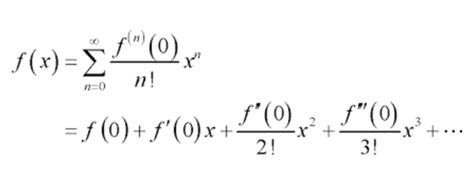 $f(x) = \sum_{n=0}^{\infty} \frac{f^{(n)}(0)}{n!} x^n$

$= f(0) + f'(0)x + \frac{f''(0)}{2!}x^2 + \frac{f'''(0)}{3!}x^3 + \cdots$